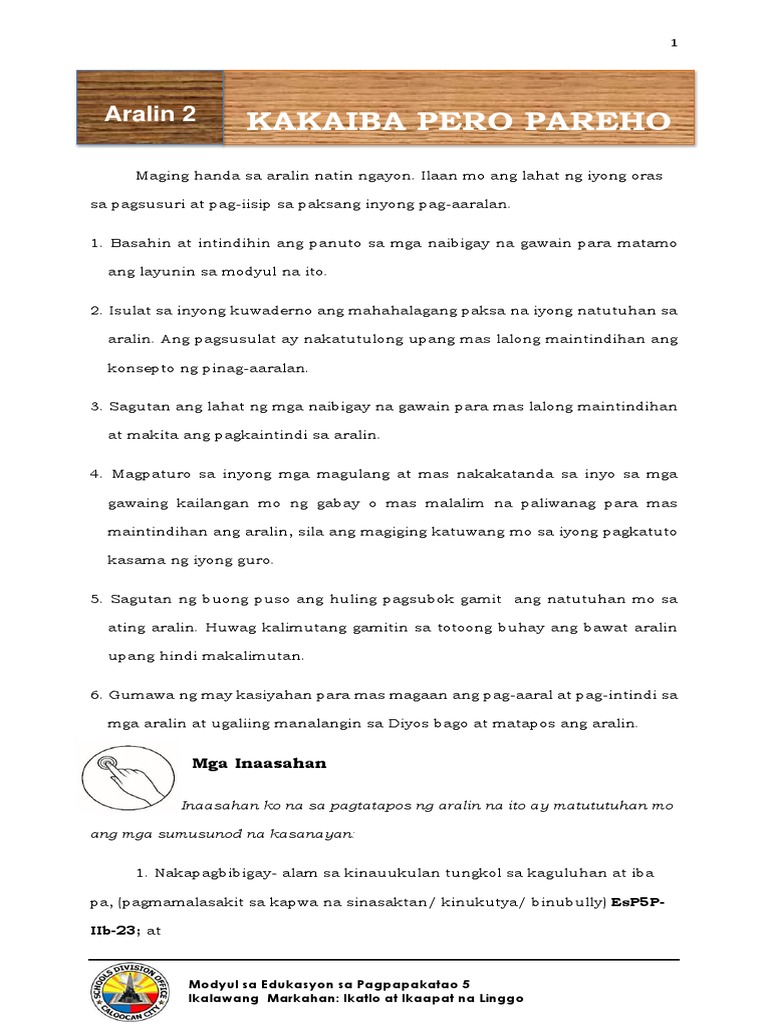 1

Aralin 2

KAKAIBA PERO PAREHO

Maging handa sa aralin natin ngayon. Ilaan mo ang lahat ng iyong oras sa pagsusuri at pag-iisip sa paksang inyong pag-aaralan.

1. Basahin at intindihin ang panuto sa mga naibigay na gawain para matamo ang layunin sa modyul na ito.

2. Isulat sa inyong kuwaderno ang mahahalagang paksa na iyong natutuhan sa aralin. Ang pagsusulat ay nakatutulong upang mas lalong maintindihan ang konsepto ng pinag-aaralan.

3. Sagutan ang lahat ng mga naibigay na gawain para mas lalong maintindihan at makita ang pagkaintindi sa aralin.

4. Magpaturo sa inyong mga magulang at mas nakakatanda sa inyo sa mga gawaing kailangan mo ng gabay o mas malalim na paliwanag para mas maintindihan ang aralin, sila ang magiging katuwang mo sa iyong pagkatuto kasama ng iyong guro.

5. Sagutan ng buong puso ang huling pagsubok gamit ang natutuhan mo sa ating aralin. Huwag kalimutang gamitin sa totoong buhay ang bawat aralin upang hindi makalimutan.

6. Gumawa ng may kasiyahan para mas magaan ang pag-aaral at pag-intindi sa mga aralin at ugaliing manalangin sa Diyos bago at matapos ang aralin.

Mga Inaasahan

Inaasahan ko na sa pagtatapos ng aralin na ito ay matututuhan mo ang mga sumusunod na kasanayan:

1. Nakapagbibigay- alam sa kinauukulan tungkol sa kaguluhan at iba pa, (pagmamalasakit sa kapwa na sinasaktan/ kinukutya/ binubully) EsP5P-IIb-23; at

SCHOOLS DIVISION OFFICE CALOOCAN CITY

Modyul sa Edukasyon sa Pagpapakatao 5
Ikalawang Markahan: Ikatlo at Ikaapat na Linggo